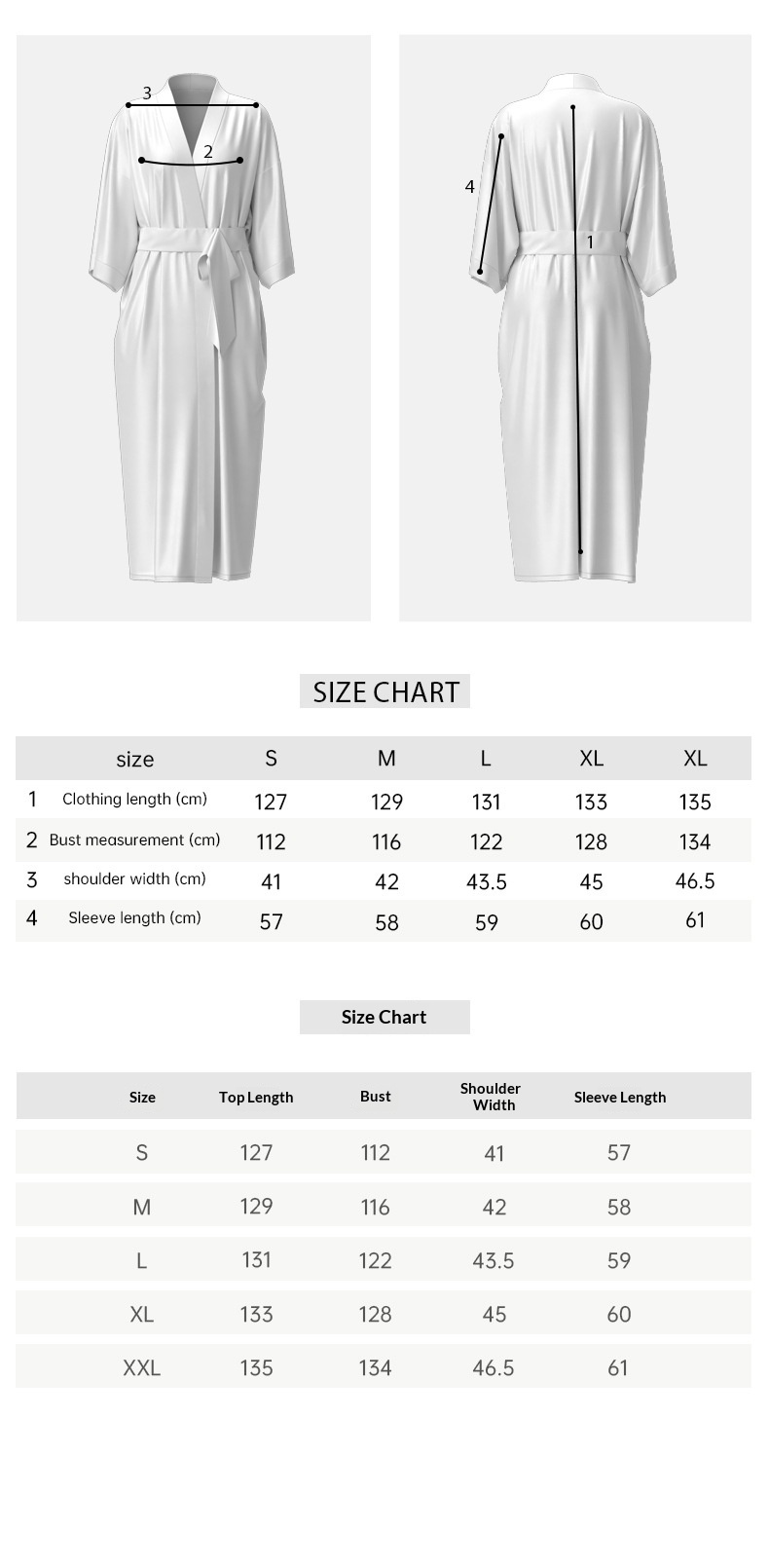 3
2
4
1

SIZE CHART

| | size | S | M | L | XL | XL |
|---|---|---|---|---|---|---|
| 1 | Clothing length (cm) | 127 | 129 | 131 | 133 | 135 |
| 2 | Bust measurement (cm) | 112 | 116 | 122 | 128 | 134 |
| 3 | shoulder width (cm) | 41 | 42 | 43.5 | 45 | 46.5 |
| 4 | Sleeve length (cm) | 57 | 58 | 59 | 60 | 61 |

Size Chart

| Size | Top Length | Bust | Shoulder Width | Sleeve Length |
|---|---|---|---|---|
| S | 127 | 112 | 41 | 57 |
| M | 129 | 116 | 42 | 58 |
| L | 131 | 122 | 43.5 | 59 |
| XL | 133 | 128 | 45 | 60 |
| XXL | 135 | 134 | 46.5 | 61 |